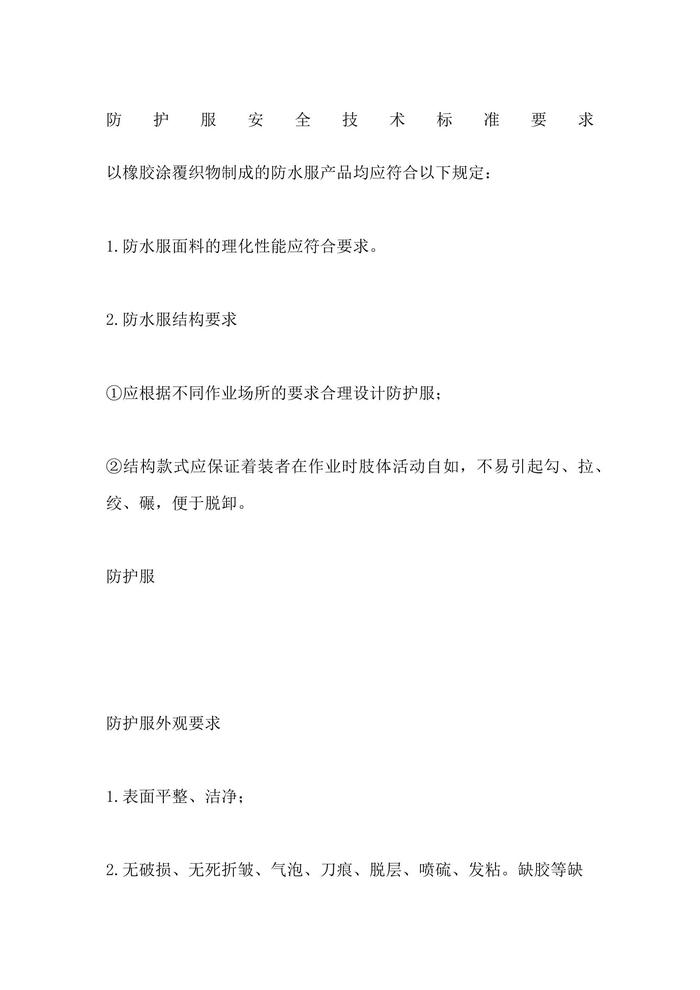 防护服安全技术标准要求

以橡胶涂覆织物制成的防水服产品均应符合以下规定：

1.防水服面料的理化性能应符合要求。

2.防水服结构要求

①应根据不同作业场所的要求合理设计防护服；

②结构款式应保证着装者在作业时肢体活动自如，不易引起勾、拉、绞、碾，便于脱卸。

防护服

防护服外观要求

1.表面平整、洁净；

2.无破损、无死折皱、气泡、刀痕、脱层、喷硫、发粘。缺胶等缺